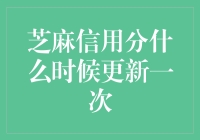 芝麻信用分什么时候更新一次